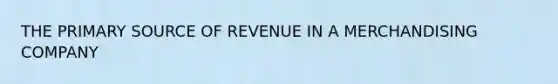 THE PRIMARY SOURCE OF REVENUE IN A MERCHANDISING COMPANY